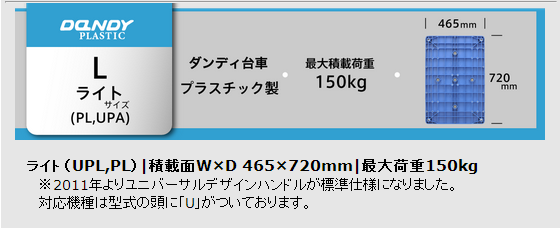 DANDY
PLASTIC

L
ライト
サイズ
(PL,UPA)

ダンディ台車
プラスチック製

最大積載荷重
150kg

465mm
720mm

ライト（UPL,PL）|積載面W×D 465×720mm|最大荷重150kg
※2011年よりユニバーサルデザインハンドルが標準仕様になりました。
対応機種は型式の頭に「U」がついております。